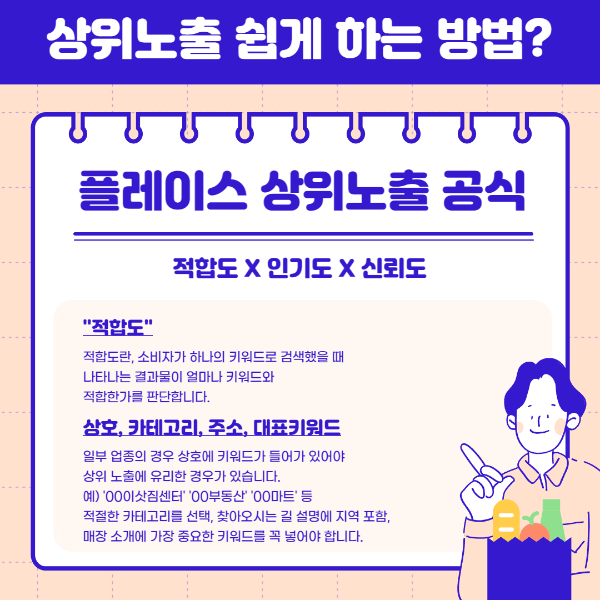 상위노출 쉽게 하는 방법?

플레이스 상위노출 공식

적합도 X 인기도 X 신뢰도

"적합도"

적합도란, 소비자가 하나의 키워드로 검색했을 때 나타나는 결과물이 얼마나 키워드와 적합한가를 판단합니다.

상호, 카테고리, 주소, 대표키워드

일부 업종의 경우 상호에 키워드가 들어가 있어야 상위 노출에 유리한 경우가 있습니다.
예) '00이삿짐센터' '00부동산' '00마트' 등
적절한 카테고리를 선택, 찾아오시는 길 설명에 지역 포함, 매장 소개에 가장 중요한 키워드를 꼭 넣어야 합니다.